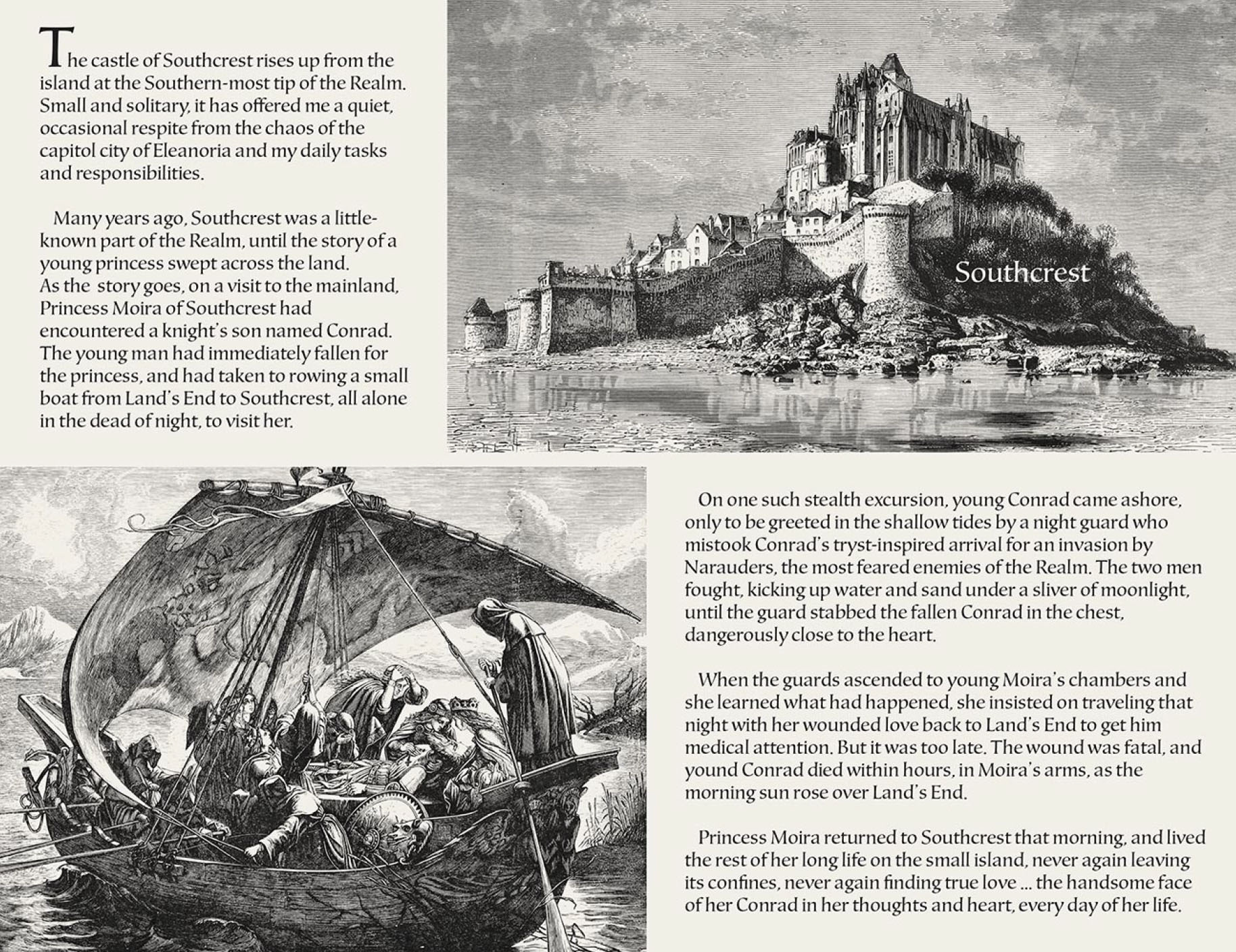 The castle of Southcrest rises up from the island at the Southern-most tip of the Realm. Small and solitary, it has offered me a quiet, occasional respite from the chaos of the capitol city of Eleanoria and my daily tasks and responsibilities.

Many years ago, Southcrest was a little-known part of the Realm, until the story of a young princess swept across the land. As the story goes, on a visit to the mainland, Princess Moira of Southcrest had encountered a knight's son named Conrad. The young man had immediately fallen for the princess, and had taken to rowing a small boat from Land's End to Southcrest, all alone in the dead of night, to visit her.

Southcrest

On one such stealth excursion, young Conrad came ashore, only to be greeted in the shallow tides by a night guard who mistook Conrad's tryst-inspired arrival for an invasion by Narauders, the most feared enemies of the Realm. The two men fought, kicking up water and sand under a sliver of moonlight, until the guard stabbed the fallen Conrad in the chest, dangerously close to the heart.

When the guards ascended to young Moira's chambers and she learned what had happened, she insisted on traveling that night with her wounded love back to Land's End to get him medical attention. But it was too late. The wound was fatal, and yound Conrad died within hours, in Moira's arms, as the morning sun rose over Land's End.

Princess Moira returned to Southcrest that morning, and lived the rest of her long life on the small island, never again leaving its confines, never again finding true love ... the handsome face of her Conrad in her thoughts and heart, every day of her life.